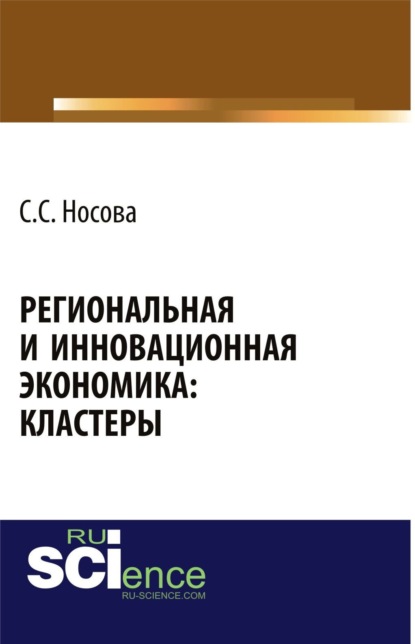 С.С. Носова

РЕГИОНАЛЬНАЯ И ИННОВАЦИОННАЯ ЭКОНОМИКА: КЛАСТЕРЫ

RU
SCIence
RU-SCIENCE.COM